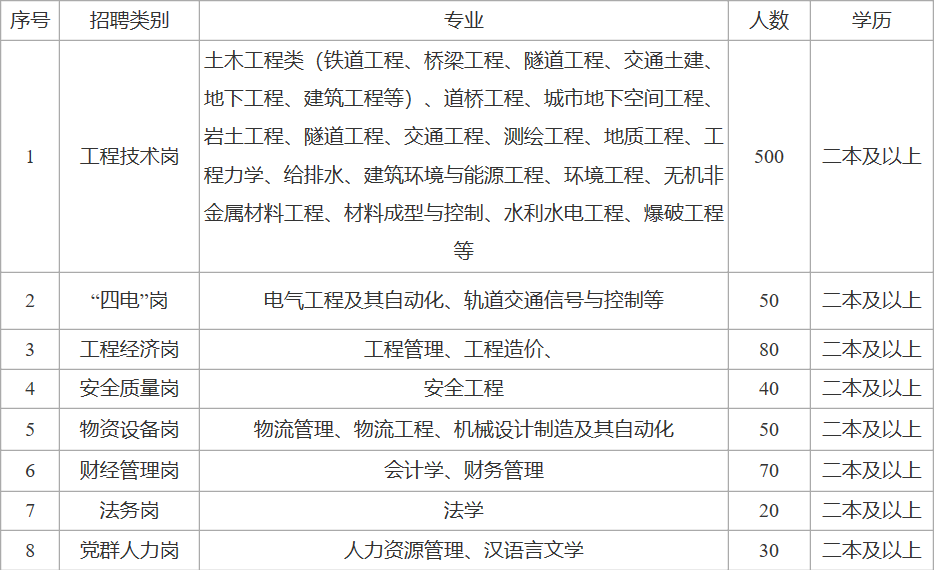 | 序号 | 招聘类别 | 专业 | 人数 | 学历 |
|---|---|---|---|---|
| 1 | 工程技术岗 | 土木工程类（铁道工程、桥梁工程、隧道工程、交通土建、地下工程、建筑工程等）、道桥工程、城市地下空间工程、岩土工程、隧道工程、交通工程、测绘工程、地质工程、工程力学、给排水、建筑环境与能源工程、环境工程、无机非金属材料工程、材料成型与控制、水利水电工程、爆破工程等 | 500 | 二本及以上 |
| 2 | “四电”岗 | 电气工程及其自动化、轨道交通信号与控制等 | 50 | 二本及以上 |
| 3 | 工程经济岗 | 工程管理、工程造价、 | 80 | 二本及以上 |
| 4 | 安全质量岗 | 安全工程 | 40 | 二本及以上 |
| 5 | 物资设备岗 | 物流管理、物流工程、机械设计制造及其自动化 | 50 | 二本及以上 |
| 6 | 财经管理岗 | 会计学、财务管理 | 70 | 二本及以上 |
| 7 | 法务岗 | 法学 | 20 | 二本及以上 |
| 8 | 党群人力岗 | 人力资源管理、汉语言文学 | 30 | 二本及以上 |